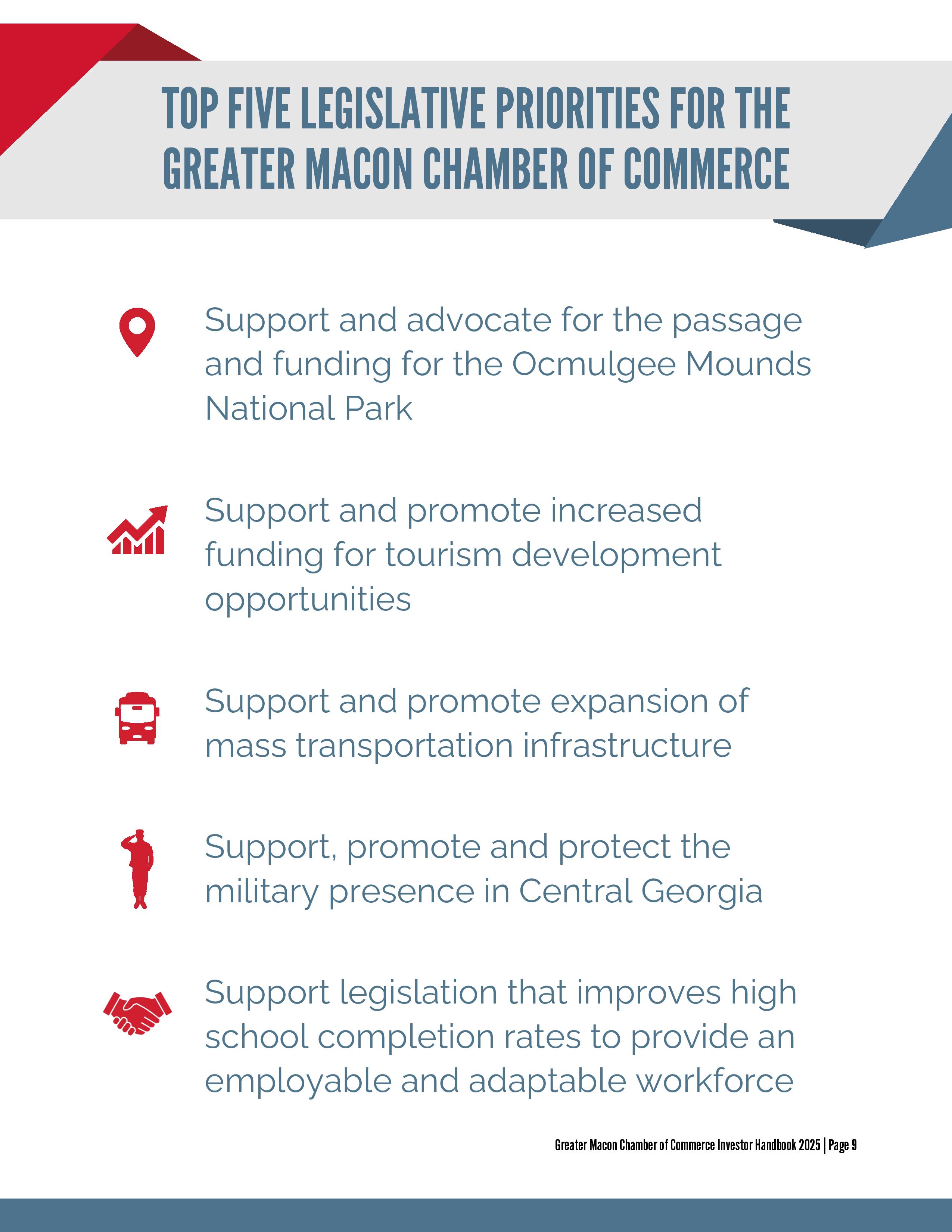 TOP FIVE LEGISLATIVE PRIORITIES FOR THE GREATER MACON CHAMBER OF COMMERCE

Support and advocate for the passage and funding for the Ocmulgee Mounds National Park

Support and promote increased funding for tourism development opportunities

Support and promote expansion of mass transportation infrastructure

Support, promote and protect the military presence in Central Georgia

Support legislation that improves high school completion rates to provide an employable and adaptable workforce

Greater Macon Chamber of Commerce Investor Handbook 2025 | Page 9